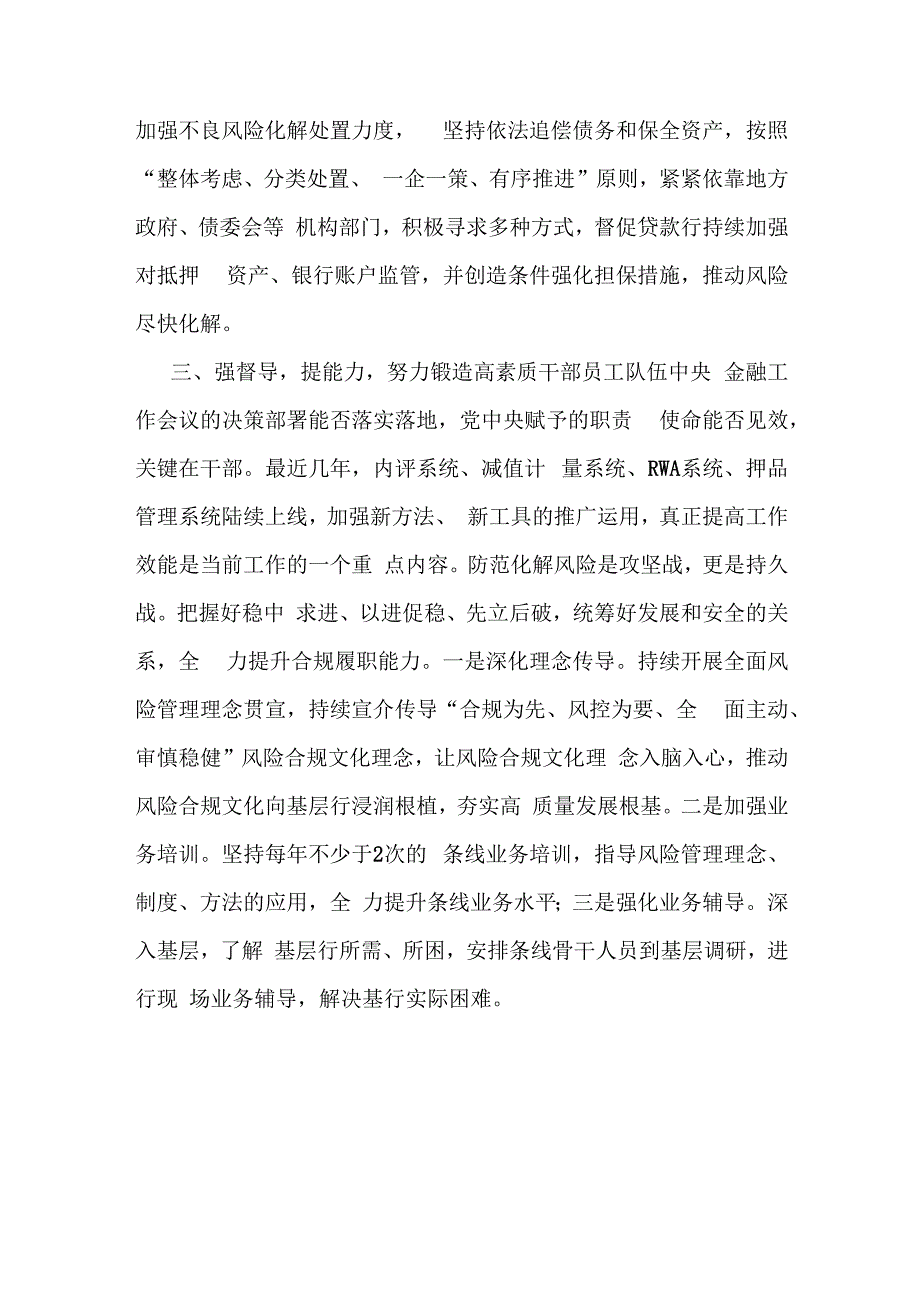 加强不良风险化解处置力度， 坚持依法追偿债务和保全资产，按照“整体考虑、分类处置、 一企一策、有序推进”原则，紧紧依靠地方政府、债委会等 机构部门，积极寻求多种方式，督促贷款行持续加强对抵押 资产、银行账户监管，并创造条件强化担保措施，推动风险尽快化解。

三、强督导，提能力，努力锻造高素质干部员工队伍中央 金融工作会议的决策部署能否落实落地，党中央赋予的职责 使命能否见效，关键在干部。最近几年，内评系统、减值计 量系统、RWA系统、押品管理系统陆续上线，加强新方法、 新工具的推广运用，真正提高工作效能是当前工作的一个重 点内容。防范化解风险是攻坚战，更是持久战。把握好稳中 求进、以进促稳、先立后破，统筹好发展和安全的关系，全 力提升合规履职能力。一是深化理念传导。持续开展全面风险管理理念贯宣，持续宣介传导“合规为先、风控为要、全 面主动、审慎稳健”风险合规文化理念，让风险合规文化理 念入脑入心，推动风险合规文化向基层行浸润根植，夯实高 质量发展根基。二是加强业务培训。坚持每年不少于2次的 条线业务培训，指导风险管理理念、制度、方法的应用，全 力提升条线业务水平;三是强化业务辅导。深入基层，了解 基层行所需、所困，安排条线骨干人员到基层调研，进行现 场业务辅导，解决基行实际困难。